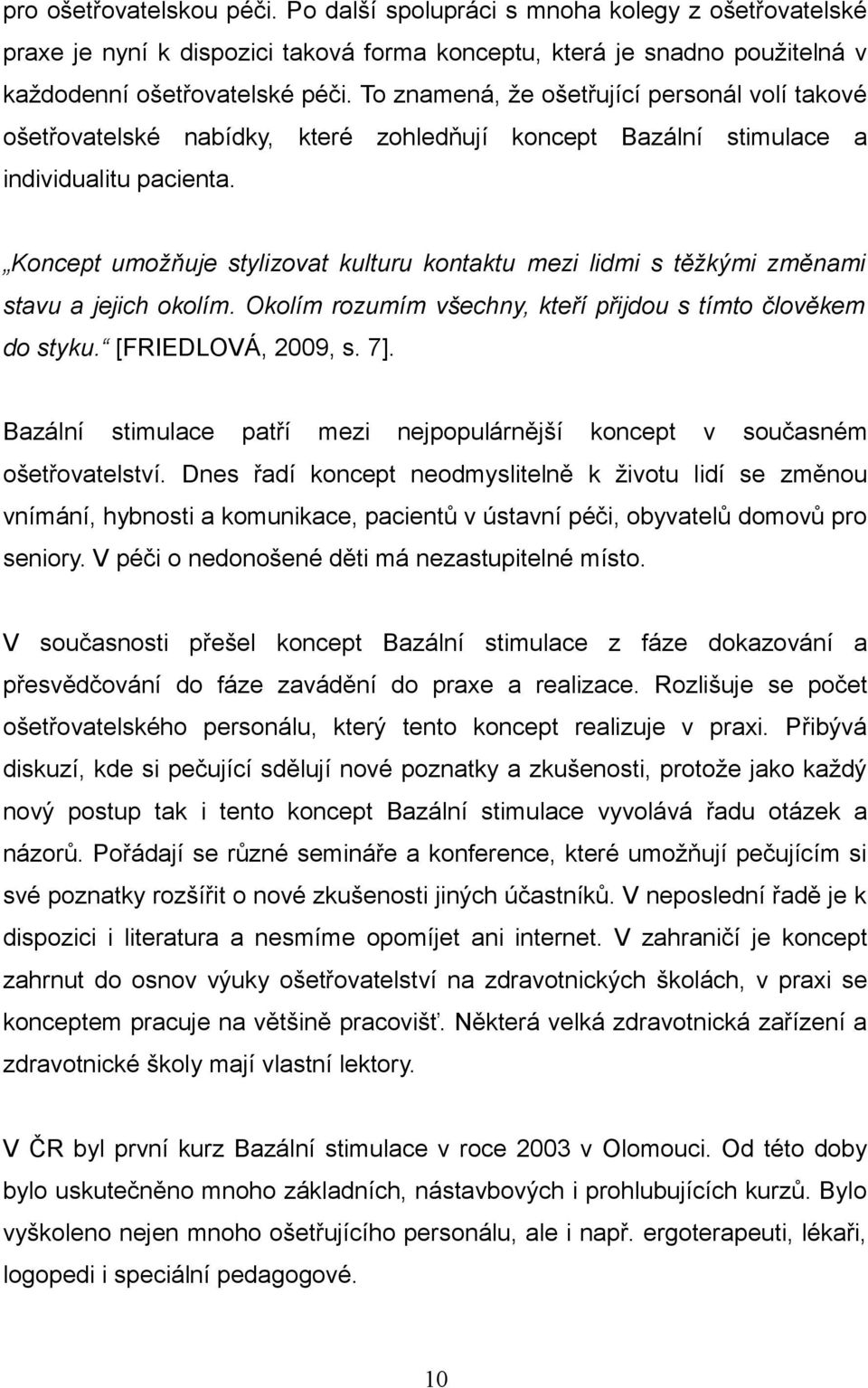 pro ošetřovatelskou péči. Po další spolupráci s mnoha kolegy z ošetřovatelské praxe je nyní k dispozici taková forma konceptu, která je snadno použitelná v každodenní ošetřovatelské péči. To znamená, že ošetřující personál volí takové ošetřovatelské nabídky, které zohledňují koncept Bazální stimulace a individualitu pacienta.

„Koncept umožňuje stylizovat kulturu kontaktu mezi lidmi s těžkými změnami stavu a jejich okolím. Okolím rozumím všechny, kteří přijdou s tímto člověkem do styku.“ [FRIEDLOVÁ, 2009, s. 7].

Bazální stimulace patří mezi nejpopulárnější koncept v současném ošetřovatelství. Dnes řadí koncept neodmyslitelně k životu lidí se změnou vnímání, hybnosti a komunikace, pacientů v ústavní péči, obyvatelů domovů pro seniory. V péči o nedonošené děti má nezastupitelné místo.

V současnosti přešel koncept Bazální stimulace z fáze dokazování a přesvědčování do fáze zavádění do praxe a realizace. Rozlišuje se počet ošetřovatelského personálu, který tento koncept realizuje v praxi. Přibývá diskuzí, kde si pečující sdělují nové poznatky a zkušenosti, protože jako každý nový postup tak i tento koncept Bazální stimulace vyvolává řadu otázek a názorů. Pořádají se různé semináře a konference, které umožňují pečujícím si své poznatky rozšířit o nové zkušenosti jiných účastníků. V neposlední řadě je k dispozici i literatura a nesmíme opomíjet ani internet. V zahraničí je koncept zahrnut do osnov výuky ošetřovatelství na zdravotnických školách, v praxi se konceptem pracuje na většině pracovišť. Některá velká zdravotnická zařízení a zdravotnické školy mají vlastní lektory.

V ČR byl první kurz Bazální stimulace v roce 2003 v Olomouci. Od této doby bylo uskutečněno mnoho základních, nástavbových i prohlubujících kurzů. Bylo vyškoleno nejen mnoho ošetřujícího personálu, ale i např. ergoterapeuti, lékaři, logopedi i speciální pedagogové.

10